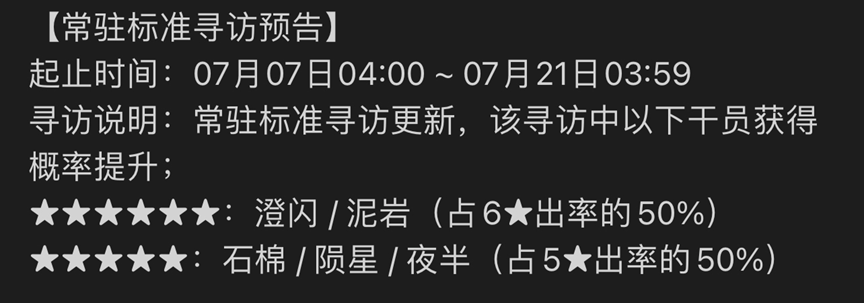 【常驻标准寻访预告】
起止时间：07月07日04:00 ~ 07月21日03:59
寻访说明：常驻标准寻访更新，该寻访中以下干员获得概率提升；
★★★★★★：澄闪 / 泥岩（占6★出率的50%）
★★★★★：石棉 / 陨星 / 夜半（占5★出率的50%）